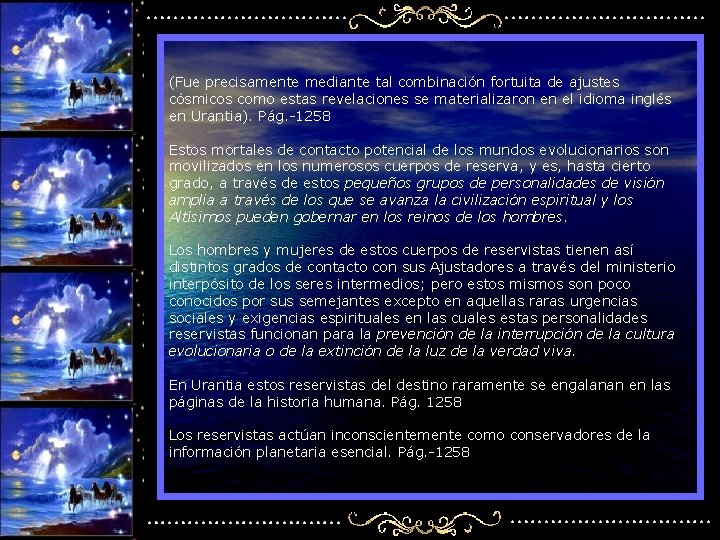 (Fue precisamente mediante tal combinación fortuita de ajustes cósmicos como estas revelaciones se materializaron en el idioma inglés en Urantia). Pág.-1258

Estos mortales de contacto potencial de los mundos evolucionarios son movilizados en los numerosos cuerpos de reserva, y es, hasta cierto grado, a través de estos pequeños grupos de personalidades de visión amplia a través de los que se avanza la civilización espiritual y los Altísimos pueden gobernar en los reinos de los hombres.

Los hombres y mujeres de estos cuerpos de reservistas tienen así distintos grados de contacto con sus Ajustadores a través del ministerio interpósito de los seres intermedios; pero estos mismos son poco conocidos por sus semejantes excepto en aquellas raras urgencias sociales y exigencias espirituales en las cuales estas personalidades reservistas funcionan para la prevención de la interrupción de la cultura evolucionaria o de la extinción de la luz de la verdad viva.

En Urantia estos reservistas del destino raramente se engalanan en las páginas de la historia humana. Pág. 1258

Los reservistas actúan inconscientemente como conservadores de la información planetaria esencial. Pág.-1258